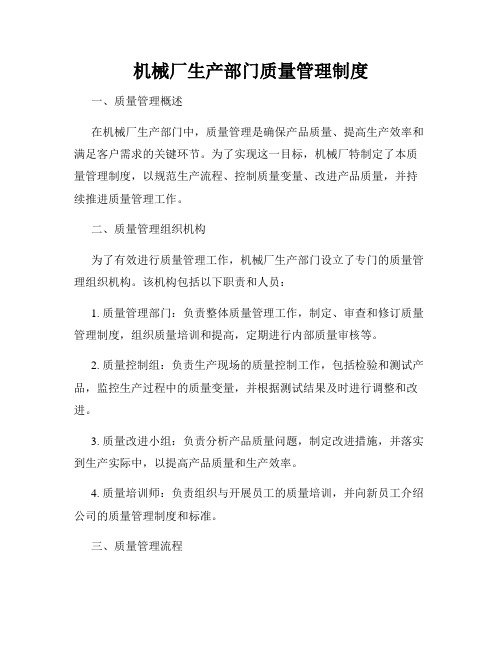 机械厂生产部门质量管理制度

一、质量管理概述

在机械厂生产部门中，质量管理是确保产品质量、提高生产效率和满足客户需求的关键环节。为了实现这一目标，机械厂特制定了本质量管理制度，以规范生产流程、控制质量变量、改进产品质量，并持续推进质量管理工作。

二、质量管理组织机构

为了有效进行质量管理工作，机械厂生产部门设立了专门的质量管理组织机构。该机构包括以下职责和人员：

1. 质量管理部门：负责整体质量管理工作，制定、审查和修订质量管理制度，组织质量培训和提高，定期进行内部质量审核等。

2. 质量控制组：负责生产现场的质量控制工作，包括检验和测试产品，监控生产过程中的质量变量，并根据测试结果及时进行调整和改进。

3. 质量改进小组：负责分析产品质量问题，制定改进措施，并落实到生产实际中，以提高产品质量和生产效率。

4. 质量培训师：负责组织与开展员工的质量培训，并向新员工介绍公司的质量管理制度和标准。

三、质量管理流程